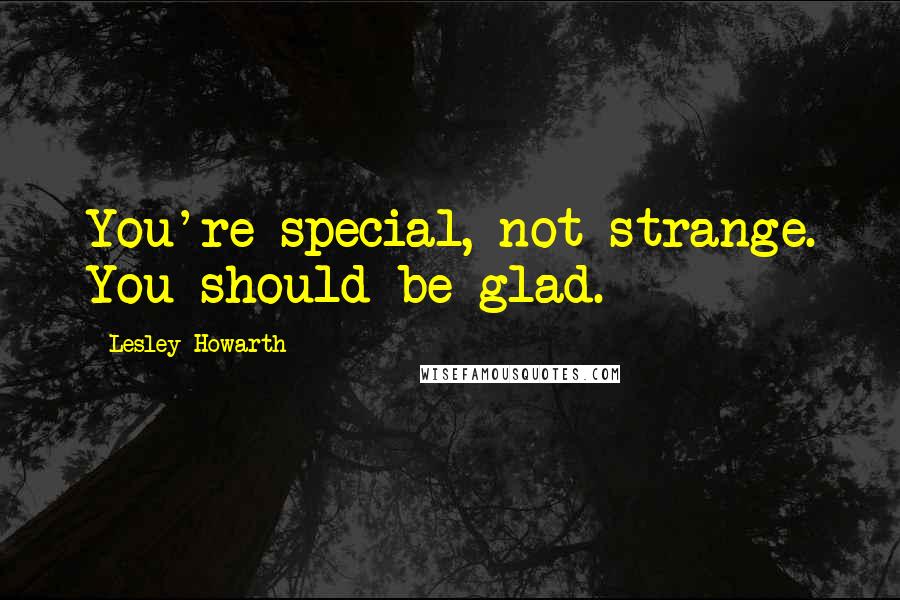 You're special, not strange. You should be glad.

Lesley Howarth

WISEFAMOUSQUOTES.COM